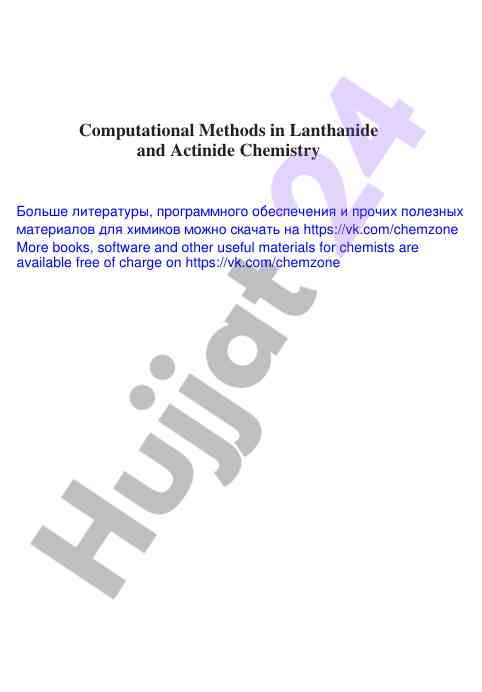 Computational Methods in Lanthanide and Actinide Chemistry

Больше литературы, программного обеспечения и прочих полезных материалов для химиков можно скачать на https://vk.com/chemzone
More books, software and other useful materials for chemists are available free of charge on https://vk.com/chemzone

Hujjat24